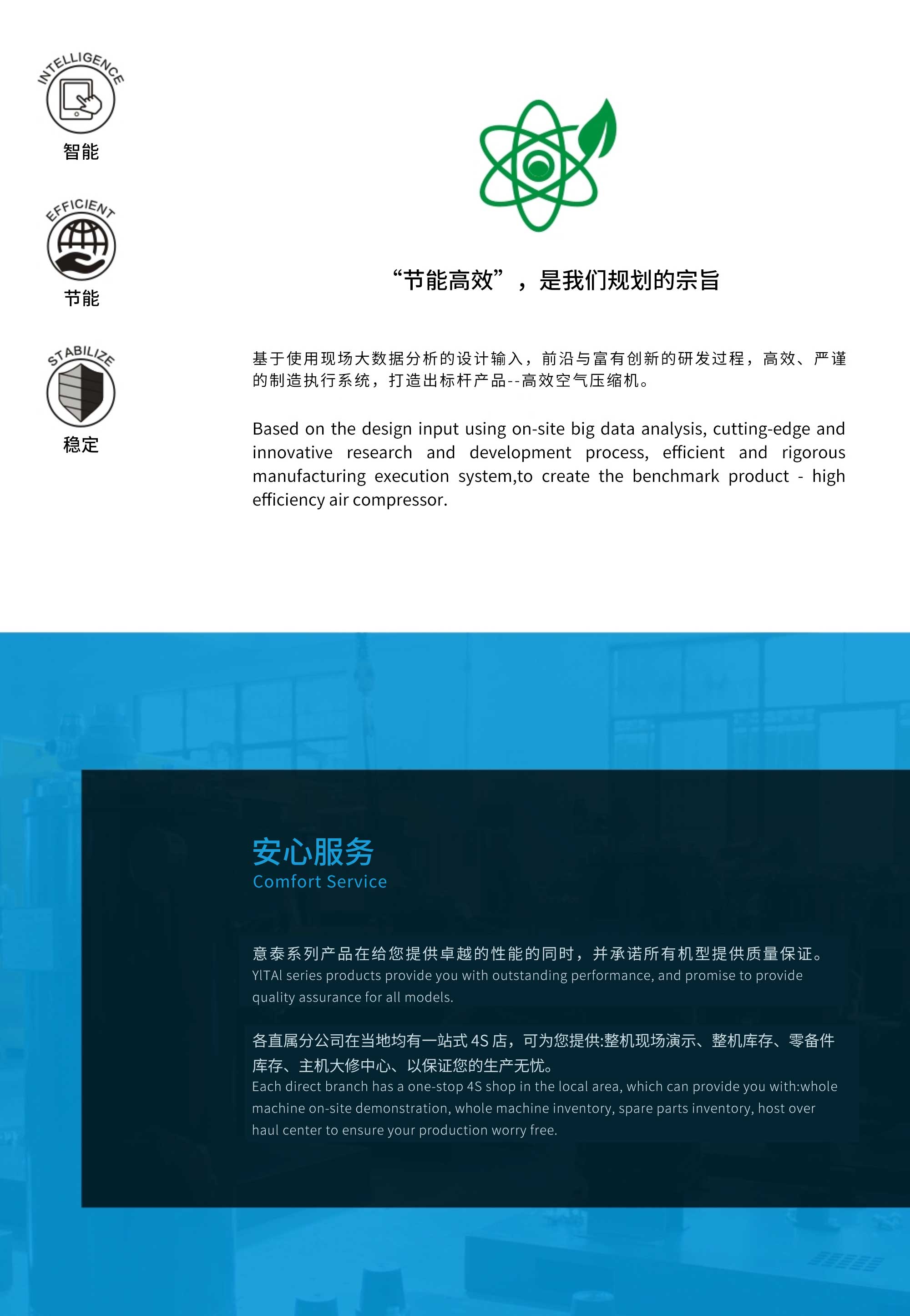 INTELLIGENCE
智能

EFFICIENT
节能

STABILIZE
稳定

“节能高效”，是我们规划的宗旨

基于使用现场大数据分析的设计输入，前沿与富有创新的研发过程，高效、严谨的制造执行系统，打造出标杆产品--高效空气压缩机。

Based on the design input using on-site big data analysis, cutting-edge and innovative research and development process, efficient and rigorous manufacturing execution system,to create the benchmark product - high efficiency air compressor.

安心服务
Comfort Service

意泰系列产品在给您提供卓越的性能的同时，并承诺所有机型提供质量保证。
YITAI series products provide you with outstanding performance, and promise to provide quality assurance for all models.

各直属分公司在当地均有一站式 4S 店，可为您提供:整机现场演示、整机库存、零备件库存、主机大修中心、以保证您的生产无忧。
Each direct branch has a one-stop 4S shop in the local area, which can provide you with:whole machine on-site demonstration, whole machine inventory, spare parts inventory, host over haul center to ensure your production worry free.